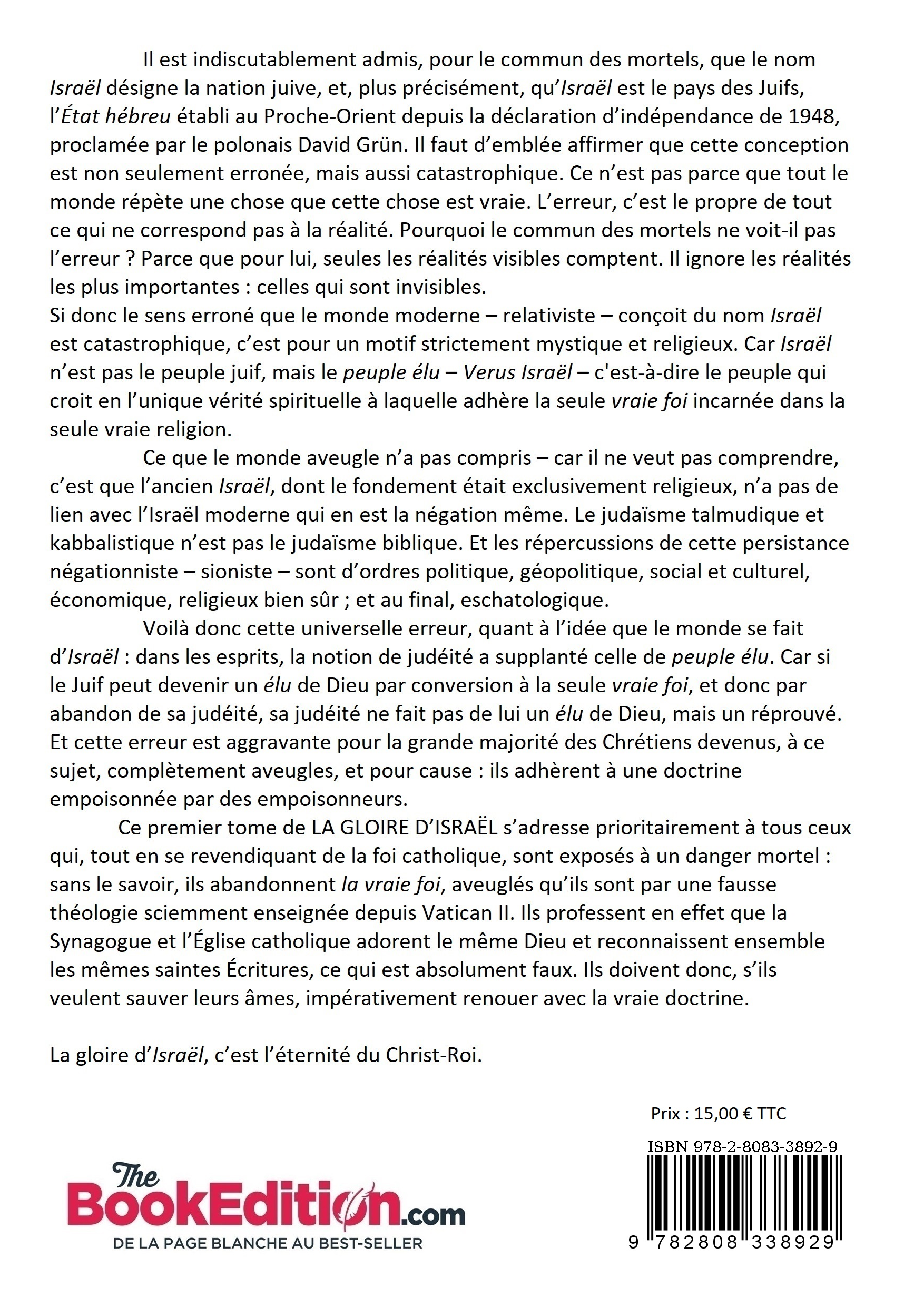 Il est indiscutablement admis, pour le commun des mortels, que le nom Israël désigne la nation juive, et, plus précisément, qu'Israël est le pays des Juifs, l'État hébreu établi au Proche-Orient depuis la déclaration d'indépendance de 1948, proclamée par le polonais David Grün. Il faut d'emblée affirmer que cette conception est non seulement erronée, mais aussi catastrophique. Ce n'est pas parce que tout le monde répète une chose que cette chose est vraie. L'erreur, c'est le propre de tout ce qui ne correspond pas à la réalité. Pourquoi le commun des mortels ne voit-il pas l'erreur ? Parce que pour lui, seules les réalités visibles comptent. Il ignore les réalités les plus importantes : celles qui sont invisibles.
Si donc le sens erroné que le monde moderne – relativiste – conçoit du nom Israël est catastrophique, c'est pour un motif strictement mystique et religieux. Car Israël n'est pas le peuple juif, mais le peuple élu – Verus Israël – c'est-à-dire le peuple qui croit en l'unique vérité spirituelle à laquelle adhère la seule vraie foi incarnée dans la seule vraie religion.

Ce que le monde aveugle n'a pas compris – car il ne veut pas comprendre, c'est que l'ancien Israël, dont le fondement était exclusivement religieux, n'a pas de lien avec l'Israël moderne qui en est la négation même. Le judaïsme talmudique et kabbalistique n'est pas le judaïsme biblique. Et les répercussions de cette persistance négationniste – sioniste – sont d'ordres politique, géopolitique, social et culturel, économique, religieux bien sûr ; et au final, eschatologique.

Voilà donc cette universelle erreur, quant à l'idée que le monde se fait d'Israël : dans les esprits, la notion de judéité a supplanté celle de peuple élu. Car si le Juif peut devenir un élu de Dieu par conversion à la seule vraie foi, et donc par abandon de sa judéité, sa judéité ne fait pas de lui un élu de Dieu, mais un réprouvé. Et cette erreur est aggravante pour la grande majorité des Chrétiens devenus, à ce sujet, complètement aveugles, et pour cause : ils adhèrent à une doctrine empoisonnée par des empoisonneurs.

Ce premier tome de LA GLOIRE D'ISRAËL s'adresse prioritairement à tous ceux qui, tout en se revendiquant de la foi catholique, sont exposés à un danger mortel : sans le savoir, ils abandonnent la vraie foi, aveuglés qu'ils sont par une fausse théologie sciemment enseignée depuis Vatican II. Ils professent en effet que la Synagogue et l'Église catholique adorent le même Dieu et reconnaissent ensemble les mêmes saintes Écritures, ce qui est absolument faux. Ils doivent donc, s'ils veulent sauver leurs âmes, impérativement renouer avec la vraie doctrine.

La gloire d'Israël, c'est l'éternité du Christ-Roi.

Prix : 15,00 € TTC

ISBN 978-2-8083-3892-9

9 782808 338929

The BookEdition.com
DE LA PAGE BLANCHE AU BEST-SELLER